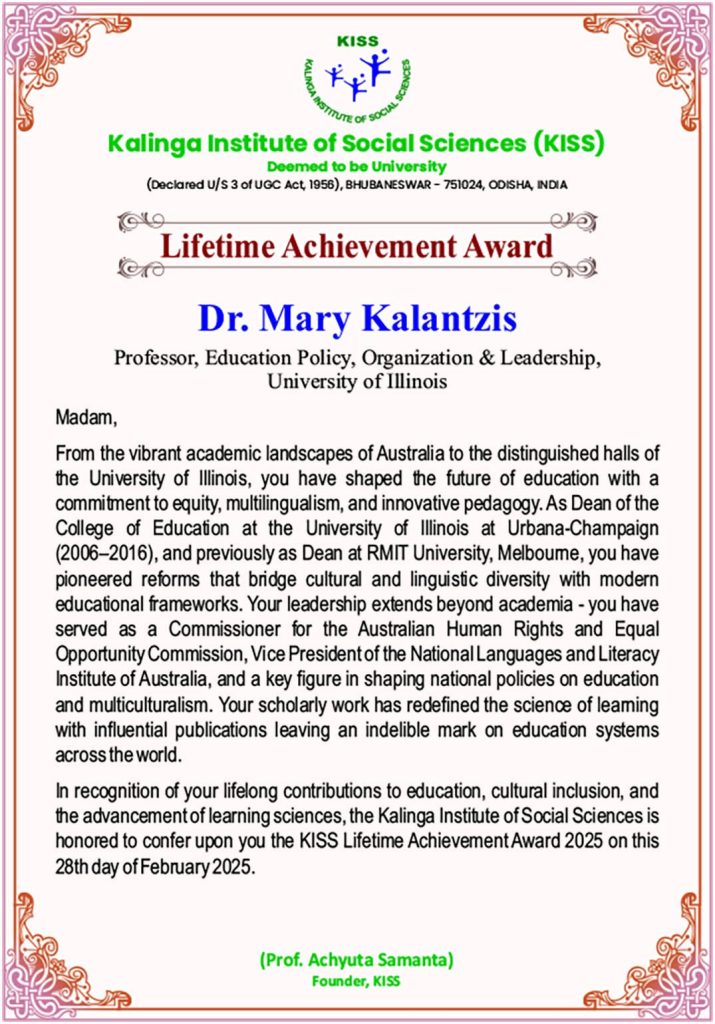 KISS

KALINGA INSTITUTE OF SOCIAL SCIENCES

Kalinga Institute of Social Sciences (KISS)

Deemed to be University

(Declared U/S 3 of UGC Act, 1956), BHUBANESWAR - 751024, ODISHA, INDIA

Lifetime Achievement Award

Dr. Mary Kalantzis

Professor, Education Policy, Organization & Leadership, University of Illinois

Madam,

From the vibrant academic landscapes of Australia to the distinguished halls of the University of Illinois, you have shaped the future of education with a commitment to equity, multilingualism, and innovative pedagogy. As Dean of the College of Education at the University of Illinois at Urbana-Champaign (2006–2016), and previously as Dean at RMIT University, Melbourne, you have pioneered reforms that bridge cultural and linguistic diversity with modern educational frameworks. Your leadership extends beyond academia - you have served as a Commissioner for the Australian Human Rights and Equal Opportunity Commission, Vice President of the National Languages and Literacy Institute of Australia, and a key figure in shaping national policies on education and multiculturalism. Your scholarly work has redefined the science of learning with influential publications leaving an indelible mark on education systems across the world.

In recognition of your lifelong contributions to education, cultural inclusion, and the advancement of learning sciences, the Kalinga Institute of Social Sciences is honored to confer upon you the KISS Lifetime Achievement Award 2025 on this 28th day of February 2025.

(Prof. Achyuta Samanta)
Founder, KISS